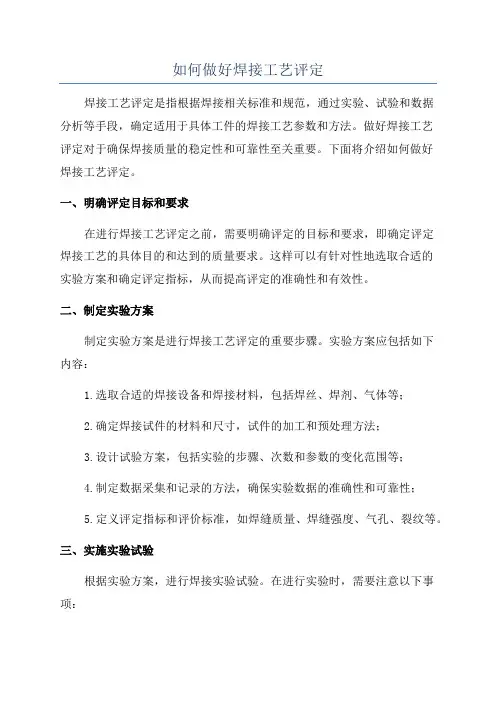 如何做好焊接工艺评定

焊接工艺评定是指根据焊接相关标准和规范，通过实验、试验和数据分析等手段，确定适用于具体工件的焊接工艺参数和方法。做好焊接工艺评定对于确保焊接质量的稳定性和可靠性至关重要。下面将介绍如何做好焊接工艺评定。

一、明确评定目标和要求

在进行焊接工艺评定之前，需要明确评定的目标和要求，即确定评定焊接工艺的具体目的和达到的质量要求。这样可以有针对性地选取合适的实验方案和确定评定指标，从而提高评定的准确性和有效性。

二、制定实验方案

制定实验方案是进行焊接工艺评定的重要步骤。实验方案应包括如下内容：

1.选取合适的焊接设备和焊接材料，包括焊丝、焊剂、气体等；

2.确定焊接试件的材料和尺寸，试件的加工和预处理方法；

3.设计试验方案，包括实验的步骤、次数和参数的变化范围等；

4.制定数据采集和记录的方法，确保实验数据的准确性和可靠性；

5.定义评定指标和评价标准，如焊缝质量、焊缝强度、气孔、裂纹等。

三、实施实验试验

根据实验方案，进行焊接实验试验。在进行实验时，需要注意以下事项：